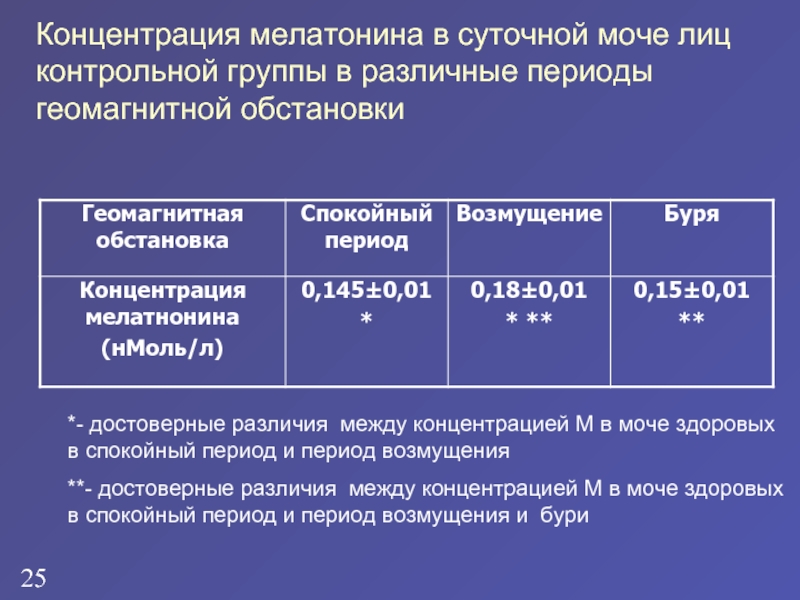 Концентрация мелатонина в суточной моче лиц контрольной группы в различные периоды геомагнитной обстановки

| Геомагнитная обстановка | Спокойный период | Возмущение | Буря |
|---|---|---|---|
| Концентрация мелатнонина (нМоль/л) | 0,145±0,01 * | 0,18±0,01 * ** | 0,15±0,01 ** |

*- достоверные различия между концентрацией М в моче здоровых в спокойный период и период возмущения

**- достоверные различия между концентрацией М в моче здоровых в спокойный период и период возмущения и бури

25